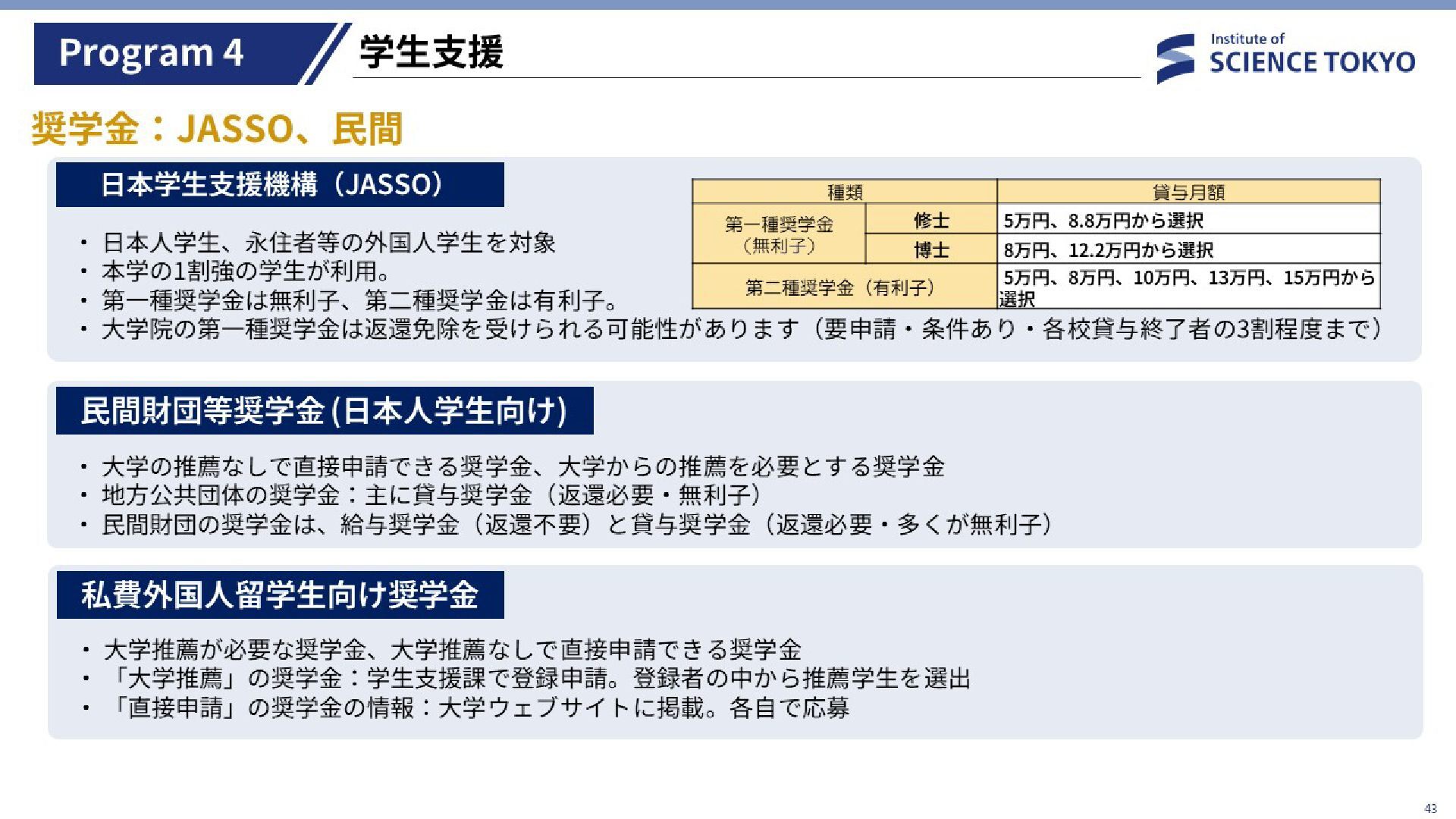 Program 4

学生支援

Institute of SCIENCE TOKYO

奨学金：JASSO、民間

日本学生支援機構（JASSO）

| 種類 | | 貸与月額 |
|---|---|---|
| 第一種奨学金（無利子） | 修士 | 5万円、8.8万円から選択 |
| 第一種奨学金（無利子） | 博士 | 8万円、12.2万円から選択 |
| 第二種奨学金（有利子） | | 5万円、8万円、10万円、13万円、15万円から選択 |

・日本人学生、永住者等の外国人学生を対象
・本学の1割強の学生が利用。
・第一種奨学金は無利子、第二種奨学金は有利子。
・大学院の第一種奨学金は返還免除を受けられる可能性があります（要申請・条件あり・各校貸与終了者の3割程度まで）

民間財団等奨学金(日本人学生向け)

・大学の推薦なしで直接申請できる奨学金、大学からの推薦を必要とする奨学金
・地方公共団体の奨学金：主に貸与奨学金（返還必要・無利子）
・民間財団の奨学金は、給与奨学金（返還不要）と貸与奨学金（返還必要・多くが無利子）

私費外国人留学生向け奨学金

・大学推薦が必要な奨学金、大学推薦なしで直接申請できる奨学金
・「大学推薦」の奨学金：学生支援課で登録申請。登録者の中から推薦学生を選出
・「直接申請」の奨学金の情報：大学ウェブサイトに掲載。各自で応募

43